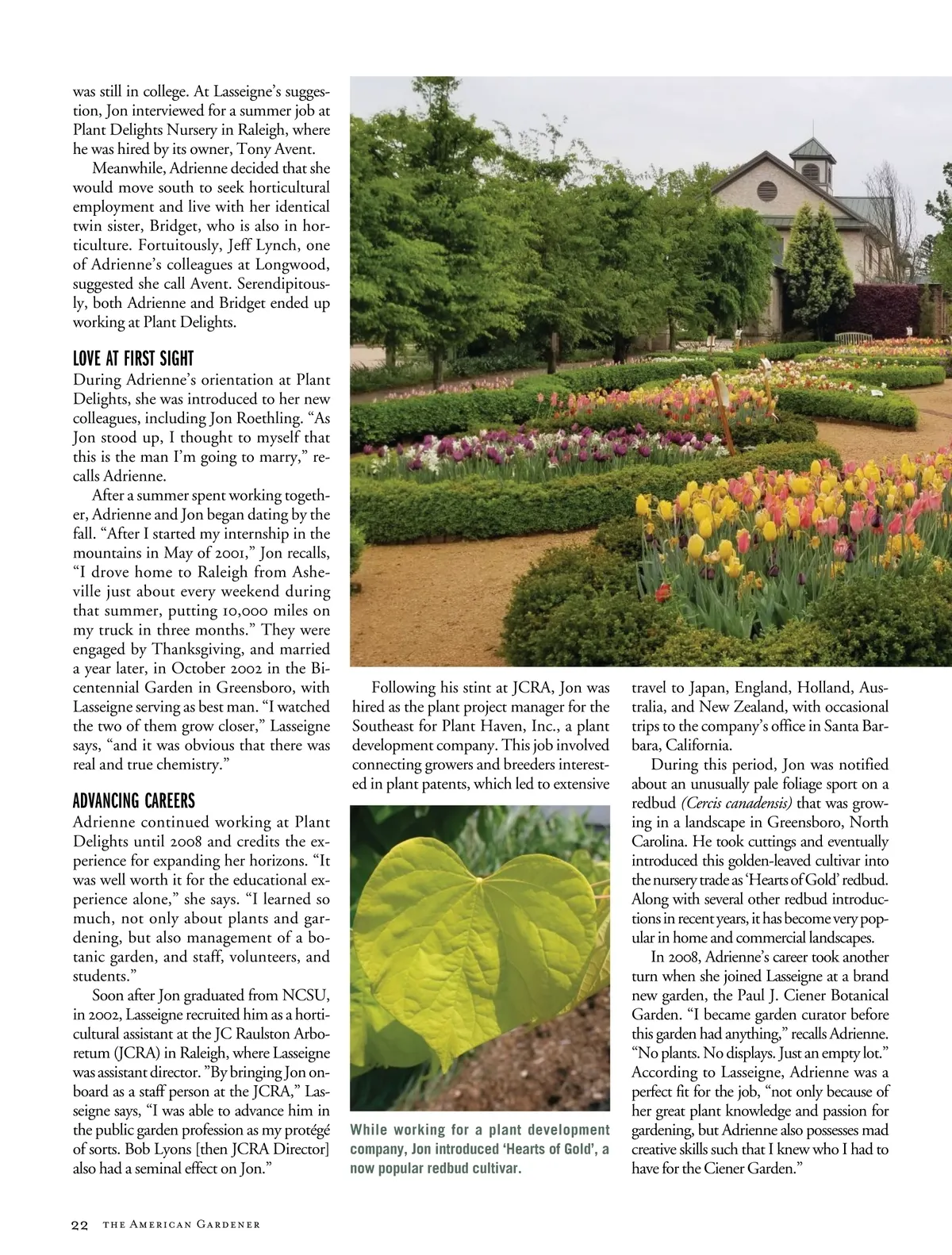 was still in college. At Lasseigne's suggestion, Jon interviewed for a summer job at Plant Delights Nursery in Raleigh, where he was hired by its owner, Tony Avent.

Meanwhile, Adrienne decided that she would move south to seek horticultural employment and live with her identical twin sister, Bridget, who is also in horticulture. Fortuitously, Jeff Lynch, one of Adrienne's colleagues at Longwood, suggested she call Avent. Serendipitously, both Adrienne and Bridget ended up working at Plant Delights.

LOVE AT FIRST SIGHT

During Adrienne's orientation at Plant Delights, she was introduced to her new colleagues, including Jon Roethling. "As Jon stood up, I thought to myself that this is the man I'm going to marry," recalls Adrienne.

After a summer spent working together, Adrienne and Jon began dating by the fall. "After I started my internship in the mountains in May of 2001," Jon recalls, "I drove home to Raleigh from Asheville just about every weekend during that summer, putting 10,000 miles on my truck in three months." They were engaged by Thanksgiving, and married a year later, in October 2002 in the Bicentennial Garden in Greensboro, with Lasseigne serving as best man. "I watched the two of them grow closer," Lasseigne says, "and it was obvious that there was real and true chemistry."

ADVANCING CAREERS

Adrienne continued working at Plant Delights until 2008 and credits the experience for expanding her horizons. "It was well worth it for the educational experience alone," she says. "I learned so much, not only about plants and gardening, but also management of a botanic garden, and staff, volunteers, and students."

Soon after Jon graduated from NCSU, in 2002, Lasseigne recruited him as a horticultural assistant at the JC Raulston Arboretum (JCRA) in Raleigh, where Lasseigne was assistant director. "By bringing Jon onboard as a staff person at the JCRA," Lasseigne says, "I was able to advance him in the public garden profession as my protégé of sorts. Bob Lyons [then JCRA Director] also had a seminal effect on Jon."

Following his stint at JCRA, Jon was hired as the plant project manager for the Southeast for Plant Haven, Inc., a plant development company. This job involved connecting growers and breeders interested in plant patents, which led to extensive

While working for a plant development company, Jon introduced 'Hearts of Gold', a now popular redbud cultivar.

travel to Japan, England, Holland, Australia, and New Zealand, with occasional trips to the company's office in Santa Barbara, California.

During this period, Jon was notified about an unusually pale foliage sport on a redbud (Cercis canadensis) that was growing in a landscape in Greensboro, North Carolina. He took cuttings and eventually introduced this golden-leaved cultivar into the nursery trade as 'Hearts of Gold' redbud. Along with several other redbud introductions in recent years, it has become very popular in home and commercial landscapes.

In 2008, Adrienne's career took another turn when she joined Lasseigne at a brand new garden, the Paul J. Ciener Botanical Garden. "I became garden curator before this garden had anything," recalls Adrienne. "No plants. No displays. Just an empty lot." According to Lasseigne, Adrienne was a perfect fit for the job, "not only because of her great plant knowledge and passion for gardening, but Adrienne also possesses mad creative skills such that I knew who I had to have for the Ciener Garden."

22 THE AMERICAN GARDENER